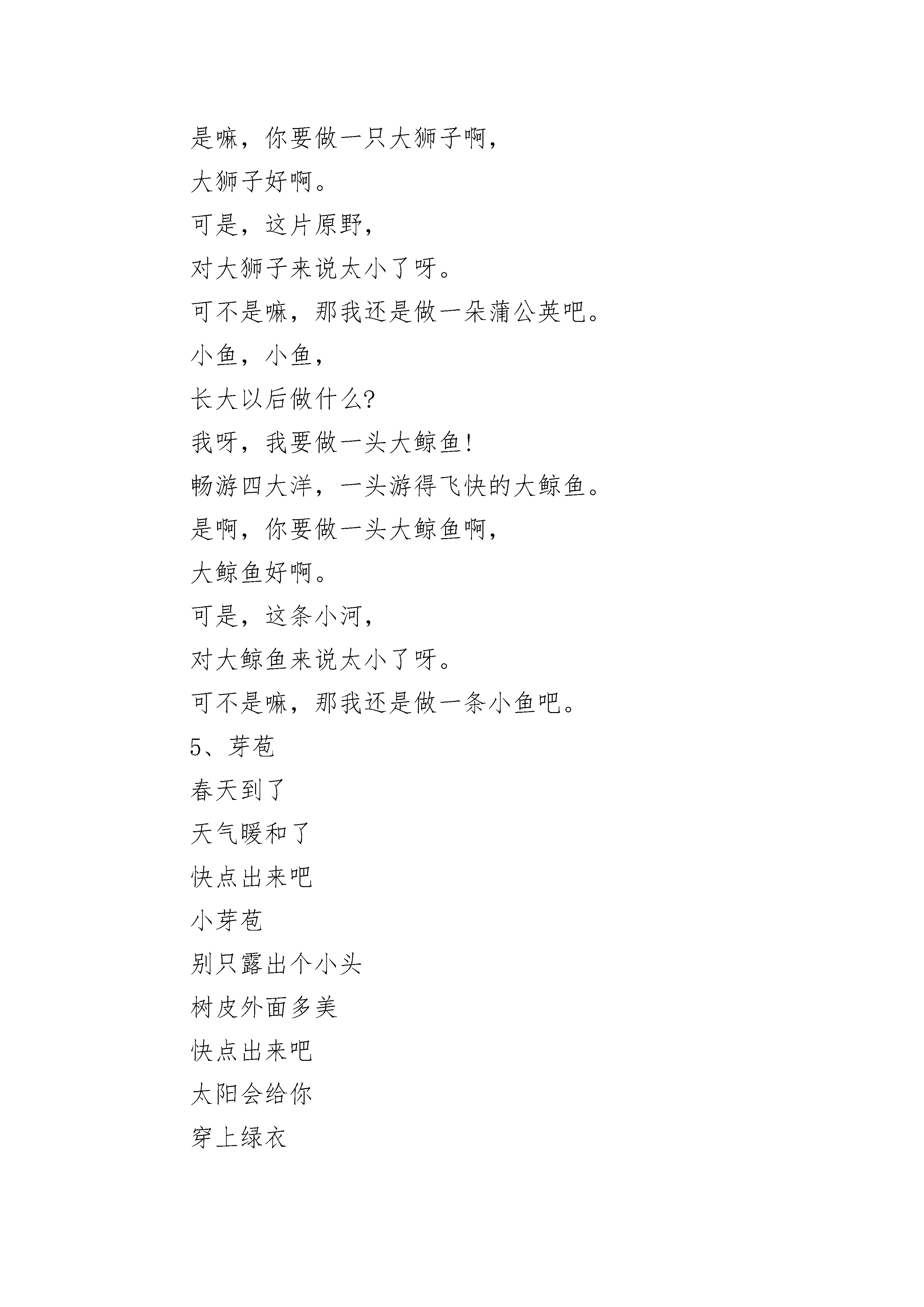 是嘛，你要做一只大狮子啊，

大狮子好啊。

可是，这片原野，

对大狮子来说太小了呀。

可不是嘛，那我还是做一朵蒲公英吧。

小鱼，小鱼，

长大以后做什么?

我呀，我要做一头大鲸鱼!

畅游四大洋，一头游得飞快的大鲸鱼。

是啊，你要做一头大鲸鱼啊，

大鲸鱼好啊。

可是，这条小河，

对大鲸鱼来说太小了呀。

可不是嘛，那我还是做一条小鱼吧。

5、芽苞

春天到了

天气暖和了

快点出来吧

小芽苞

别只露出个小头

树皮外面多美

快点出来吧

太阳会给你

穿上绿衣